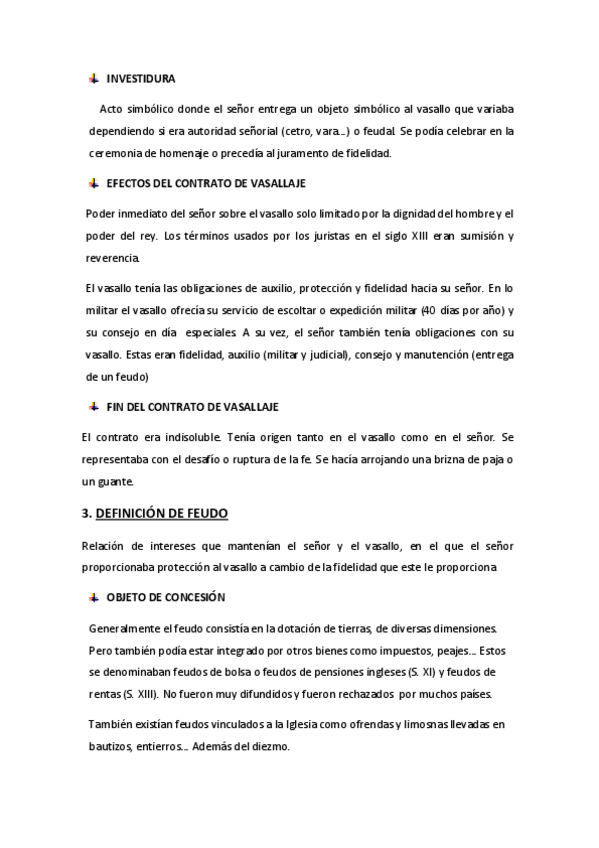 INVESTIDURA

Acto simbólico donde el señor entrega un objeto simbólico al vasallo que variaba dependiendo si era autoridad señorial (cetro, vara...) o feudal. Se podía celebrar en la ceremonia de homenaje o precedía al juramento de fidelidad.

EFECTOS DEL CONTRATO DE VASALLAJE

Poder inmediato del señor sobre el vasallo solo limitado por la dignidad del hombre y el poder del rey. Los términos usados por los juristas en el siglo XIII eran sumisión y reverencia.

El vasallo tenía las obligaciones de auxilio, protección y fidelidad hacia su señor. En lo militar el vasallo ofrecía su servicio de escoltar o expedición militar (40 días por año) y su consejo en día especiales. A su vez, el señor también tenía obligaciones con su vasallo. Estas eran fidelidad, auxilio (militar y judicial), consejo y manutención (entrega de un feudo)

FIN DEL CONTRATO DE VASALLAJE

El contrato era indisoluble. Tenía origen tanto en el vasallo como en el señor. Se representaba con el desafío o ruptura de la fe. Se hacía arrojando una brizna de paja o un guante.

3. DEFINICIÓN DE FEUDO

Relación de intereses que mantenían el señor y el vasallo, en el que el señor proporcionaba protección al vasallo a cambio de la fidelidad que este le proporciona

OBJETO DE CONCESIÓN

Generalmente el feudo consistía en la dotación de tierras, de diversas dimensiones. Pero también podía estar integrado por otros bienes como impuestos, peajes... Estos se denominaban feudos de bolsa o feudos de pensiones ingleses (S. XI) y feudos de rentas (S. XIII). No fueron muy difundidos y fueron rechazados por muchos países.

También existían feudos vinculados a la Iglesia como ofrendas y limosnas llevadas en bautizos, entierros... Además del diezmo.